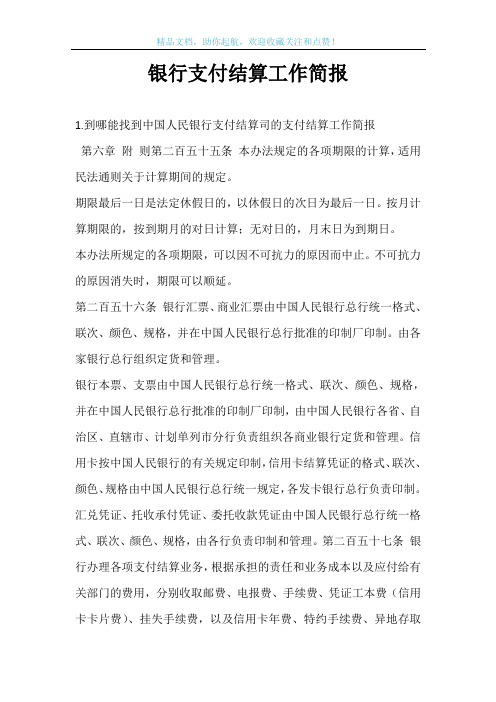 精品文档，助你起航，欢迎收藏关注和点赞！

银行支付结算工作简报

1.到哪能找到中国人民银行支付结算司的支付结算工作简报

第六章 附 则第二百五十五条 本办法规定的各项期限的计算，适用民法通则关于计算期间的规定。

期限最后一日是法定休假日的，以休假日的次日为最后一日。按月计算期限的，按到期月的对日计算；无对日的，月末日为到期日。

本办法所规定的各项期限，可以因不可抗力的原因而中止。不可抗力的原因消失时，期限可以顺延。

第二百五十六条 银行汇票、商业汇票由中国人民银行总行统一格式、联次、颜色、规格，并在中国人民银行总行批准的印制厂印制。由各家银行总行组织定货和管理。

银行本票、支票由中国人民银行总行统一格式、联次、颜色、规格，并在中国人民银行总行批准的印制厂印制，由中国人民银行各省、自治区、直辖市、计划单列市分行负责组织各商业银行定货和管理。信用卡按中国人民银行的有关规定印制，信用卡结算凭证的格式、联次、颜色、规格由中国人民银行总行统一规定，各发卡银行总行负责印制。汇兑凭证、托收承付凭证、委托收款凭证由中国人民银行总行统一格式、联次、颜色、规格，由各行负责印制和管理。第二百五十七条 银行办理各项支付结算业务，根据承担的责任和业务成本以及应付给有关部门的费用，分别收取邮费、电报费、手续费、凭证工本费（信用卡卡片费）、挂失手续费，以及信用卡年费、特约手续费、异地存取